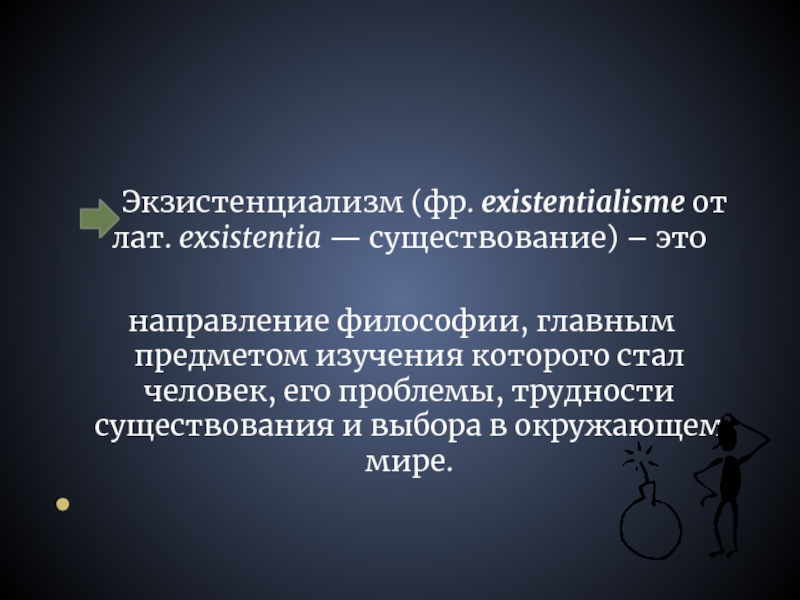 Экзистенциализм (фр. existentialisme от лат. exsistentia — существование) – это

направление философии, главным предметом изучения которого стал человек, его проблемы, трудности существования и выбора в окружающем мире.